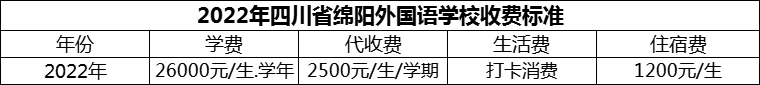 2022年四川省绵阳外国语学校收费标准

| 年份 | 学费 | 代收费 | 生活费 | 住宿费 |
|---|---|---|---|---|
| 2022年 | 26000元/生.学年 | 2500元/生/学期 | 打卡消费 | 1200元/生 |